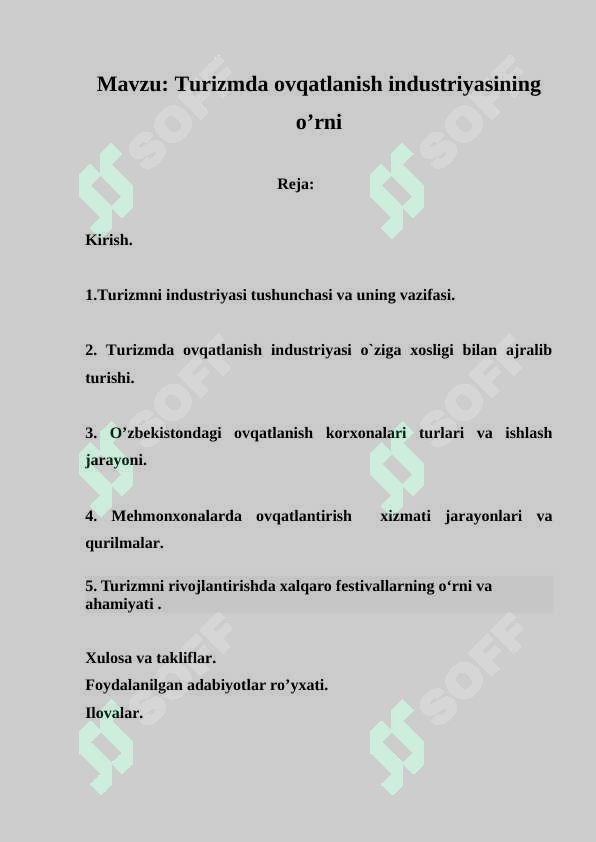 Mavzu: Turizmda ovqatlanish industriyasining o’rni

Reja:

Kirish.

1.Turizmni industriyasi tushunchasi va uning vazifasi.

2. Turizmda ovqatlanish industriyasi o`ziga xosligi bilan ajralib turishi.

3. O’zbekistondagi ovqatlanish korxonalari turlari va ishlash jarayoni.

4. Mehmonxonalarda ovqatlantirish xizmati jarayonlari va qurilmalar.

5. Turizmni rivojlantirishda xalqaro festivallarning o‘rni va ahamiyati .

Xulosa va takliflar.
Foydalanilgan adabiyotlar ro’yxati.
Ilovalar.

SOFF SOFF SOFF SOFF SOFF SOFF